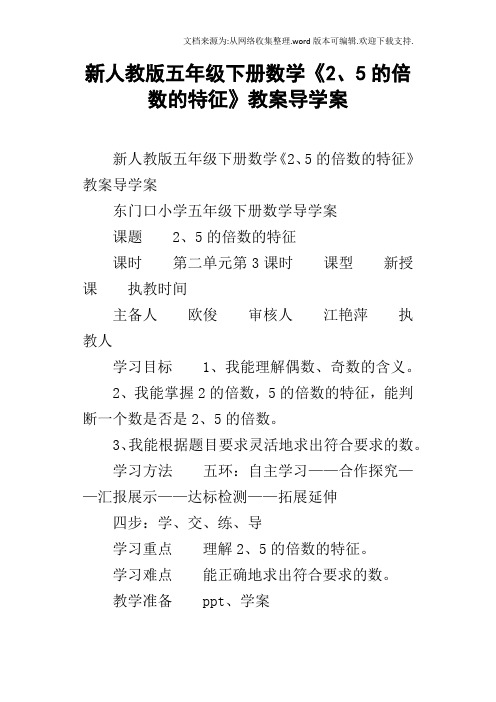 文档来源为:从网络收集整理.word版本可编辑.欢迎下载支持.

新人教版五年级下册数学《2、5的倍数的特征》教案导学案

新人教版五年级下册数学《2、5的倍数的特征》教案导学案

东门口小学五年级下册数学导学案

课题　2、5的倍数的特征

课时　第二单元第3课时　课型　新授课　执教时间

主备人　欧俊　审核人　江艳萍　执教人

学习目标　1、我能理解偶数、奇数的含义。

2、我能掌握2的倍数，5的倍数的特征，能判断一个数是否是2、5的倍数。

3、我能根据题目要求灵活地求出符合要求的数。

学习方法　五环：自主学习——合作探究——汇报展示——达标检测——拓展延伸

四步：学、交、练、导

学习重点　理解2、5的倍数的特征。

学习难点　能正确地求出符合要求的数。

教学准备　ppt、学案